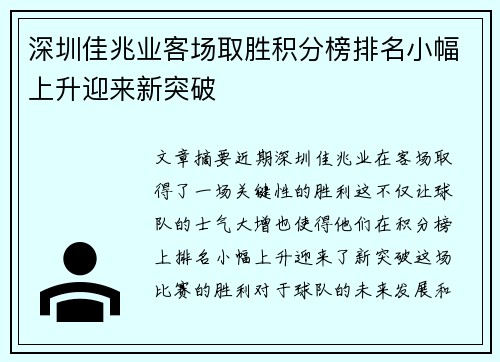 深圳佳兆业客场取胜积分榜排名小幅上升迎来新突破

文章摘要近期深圳佳兆业在客场取得了一场关键性的胜利这不仅让球队的士气大增也使得他们在积分榜上排名小幅上升迎来了新突破这场比赛的胜利对于球队的未来发展和